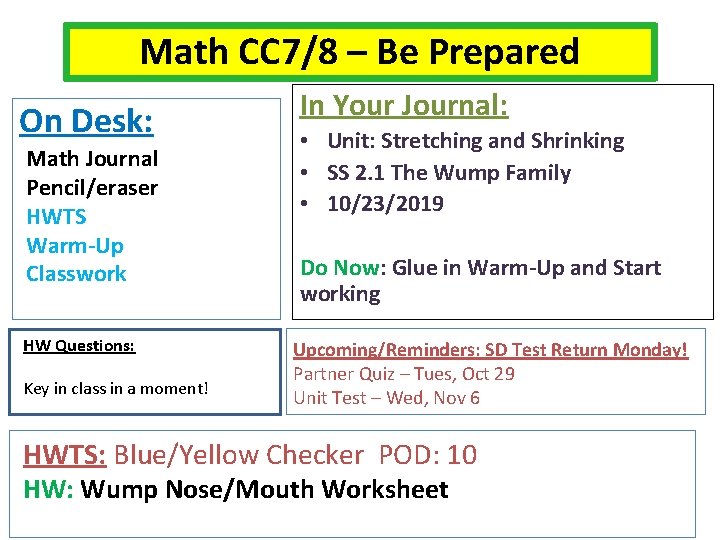 Math CC7/8 – Be Prepared

On Desk:
Math Journal
Pencil/eraser
HWTS
Warm-Up
Classwork

In Your Journal:
• Unit: Stretching and Shrinking
• SS 2.1 The Wump Family
• 10/23/2019

Do Now: Glue in Warm-Up and Start working

HW Questions:

Key in class in a moment!

Upcoming/Reminders: SD Test Return Monday!
Partner Quiz – Tues, Oct 29
Unit Test – Wed, Nov 6

HWTS: Blue/Yellow Checker POD: 10
HW: Wump Nose/Mouth Worksheet